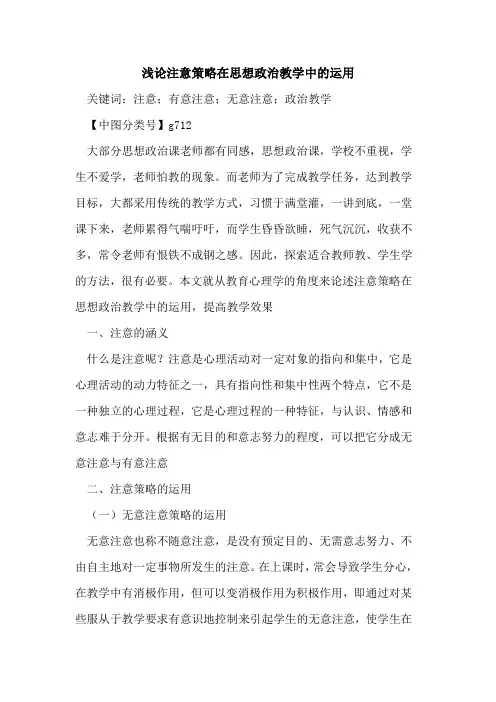 浅论注意策略在思想政治教学中的运用

关键词：注意；有意注意；无意注意；政治教学

【中图分类号】g712

大部分思想政治课老师都有同感，思想政治课，学校不重视，学生不爱学，老师怕教的现象。而老师为了完成教学任务，达到教学目标，大都采用传统的教学方式，习惯于满堂灌，一讲到底，一堂课下来，老师累得气喘吁吁，而学生昏昏欲睡，死气沉沉，收获不多，常令老师有恨铁不成钢之感。因此，探索适合教师教、学生学的方法，很有必要。本文就从教育心理学的角度来论述注意策略在思想政治教学中的运用，提高教学效果

一、注意的涵义

什么是注意呢？注意是心理活动对一定对象的指向和集中，它是心理活动的动力特征之一，具有指向性和集中性两个特点，它不是一种独立的心理过程，它是心理过程的一种特征，与认识、情感和意志难于分开。根据有无目的和意志努力的程度，可以把它分成无意注意与有意注意

二、注意策略的运用

（一）无意注意策略的运用

无意注意也称不随意注意，是没有预定目的、无需意志努力、不由自主地对一定事物所发生的注意。在上课时，常会导致学生分心，在教学中有消极作用，但可以变消极作用为积极作用，即通过对某些服从于教学要求有意识地控制来引起学生的无意注意，使学生在